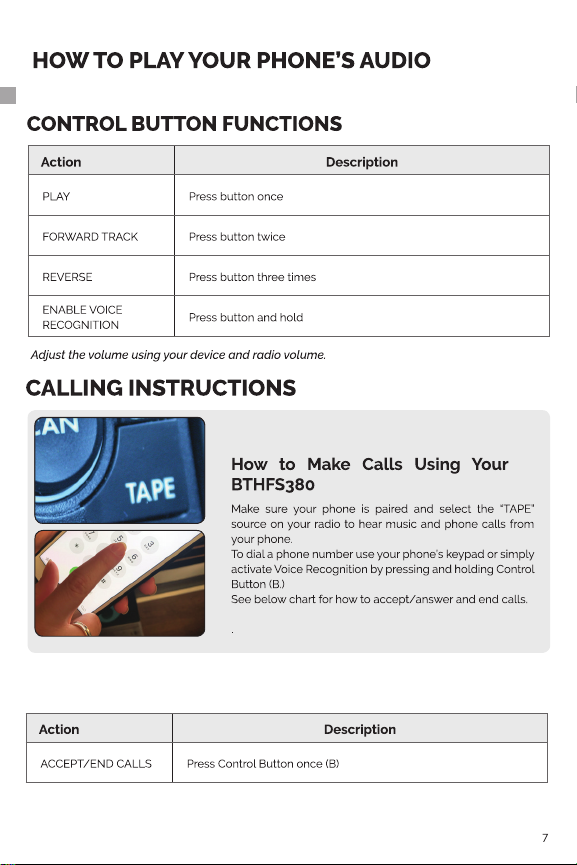 HOW TO PLAY YOUR PHONE'S AUDIO

CONTROL BUTTON FUNCTIONS

| Action | Description |
|---|---|
| PLAY | Press button once |
| FORWARD TRACK | Press button twice |
| REVERSE | Press button three times |
| ENABLE VOICE RECOGNITION | Press button and hold |

Adjust the volume using your device and radio volume.

CALLING INSTRUCTIONS

AN

TAPE

How to Make Calls Using Your BTHFS380

Make sure your phone is paired and select the "TAPE" source on your radio to hear music and phone calls from your phone.
To dial a phone number use your phone's keypad or simply activate Voice Recognition by pressing and holding Control Button (B.)
See below chart for how to accept/answer and end calls.

.

| Action | Description |
|---|---|
| ACCEPT/END CALLS | Press Control Button once (B) |

7